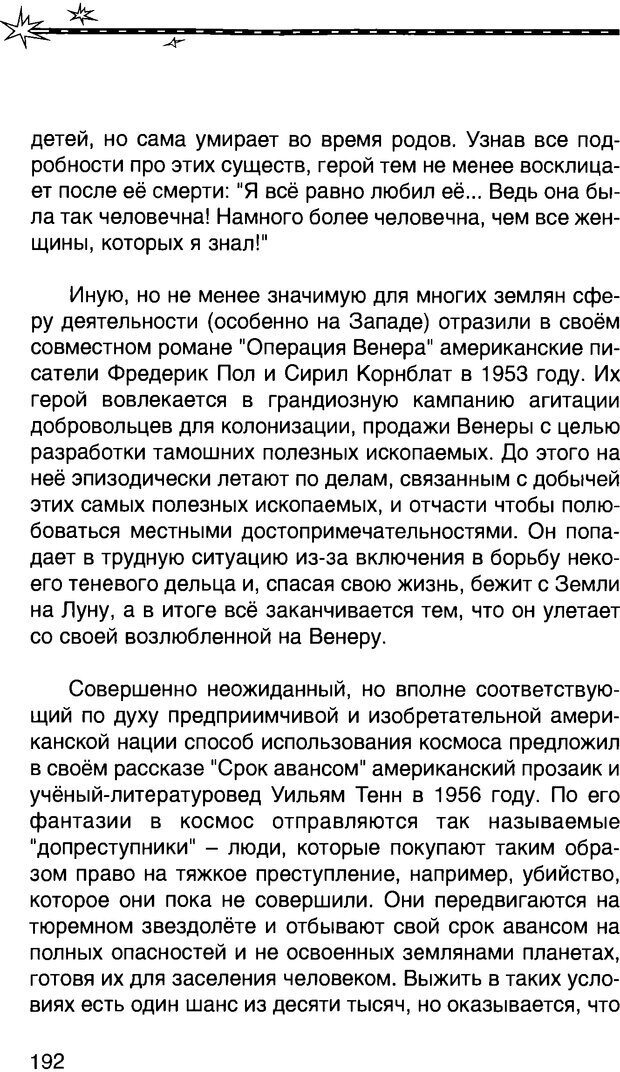 детей, но сама умирает во время родов. Узнав все подробности про этих существ, герой тем не менее восклицает после её смерти: "Я всё равно любил её... Ведь она была так человечна! Намного более человечна, чем все женщины, которых я знал!"

Иную, но не менее значимую для многих землян сферу деятельности (особенно на Западе) отразили в своём совместном романе "Операция Венера" американские писатели Фредерик Пол и Сирил Корнблат в 1953 году. Их герой вовлекается в грандиозную кампанию агитации добровольцев для колонизации, продажи Венеры с целью разработки тамошних полезных ископаемых. До этого на неё эпизодически летают по делам, связанным с добычей этих самых полезных ископаемых, и отчасти чтобы полюбоваться местными достопримечательностями. Он попадает в трудную ситуацию из-за включения в борьбу некоего теневого дельца и, спасая свою жизнь, бежит с Земли на Луну, а в итоге всё заканчивается тем, что он улетает со своей возлюбленной на Венеру.

Совершенно неожиданный, но вполне соответствующий по духу предприимчивой и изобретательной американской нации способ использования космоса предложил в своём рассказе "Срок авансом" американский прозаик и учёный-литературовед Уильям Тенн в 1956 году. По его фантазии в космос отправляются так называемые "допреступники" – люди, которые покупают таким образом право на тяжкое преступление, например, убийство, которое они пока не совершили. Они передвигаются на тюремном звездолёте и отбывают свой срок авансом на полных опасностей и не освоенных землянами планетах, готовя их для заселения человеком. Выжить в таких условиях есть один шанс из десяти тысяч, но оказывается, что

192